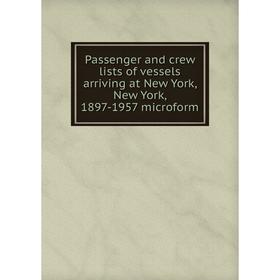 Passenger and crew lists of vessels arriving at New York, New York, 1897-1957 microform